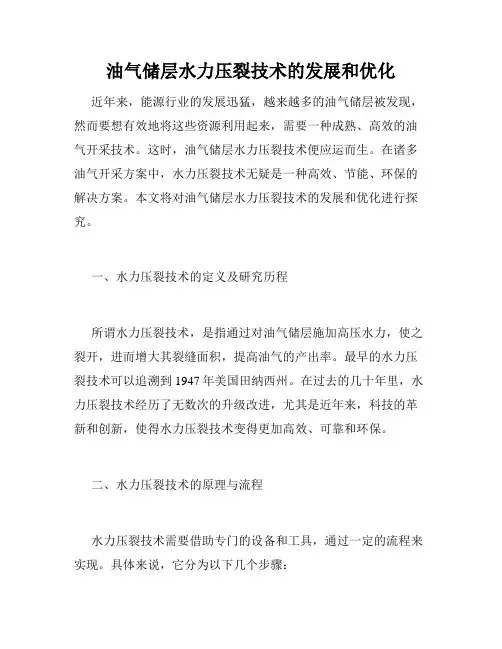 油气储层水力压裂技术的发展和优化

近年来，能源行业的发展迅猛，越来越多的油气储层被发现，然而要想有效地将这些资源利用起来，需要一种成熟、高效的油气开采技术。这时，油气储层水力压裂技术便应运而生。在诸多油气开采方案中，水力压裂技术无疑是一种高效、节能、环保的解决方案。本文将对油气储层水力压裂技术的发展和优化进行探究。

一、水力压裂技术的定义及研究历程

所谓水力压裂技术，是指通过对油气储层施加高压水力，使之裂开，进而增大其裂缝面积，提高油气的产出率。最早的水力压裂技术可以追溯到1947年美国田纳西州。在过去的几十年里，水力压裂技术经历了无数次的升级改进，尤其是近年来，科技的革新和创新，使得水力压裂技术变得更加高效、可靠和环保。

二、水力压裂技术的原理与流程

水力压裂技术需要借助专门的设备和工具，通过一定的流程来实现。具体来说，它分为以下几个步骤：